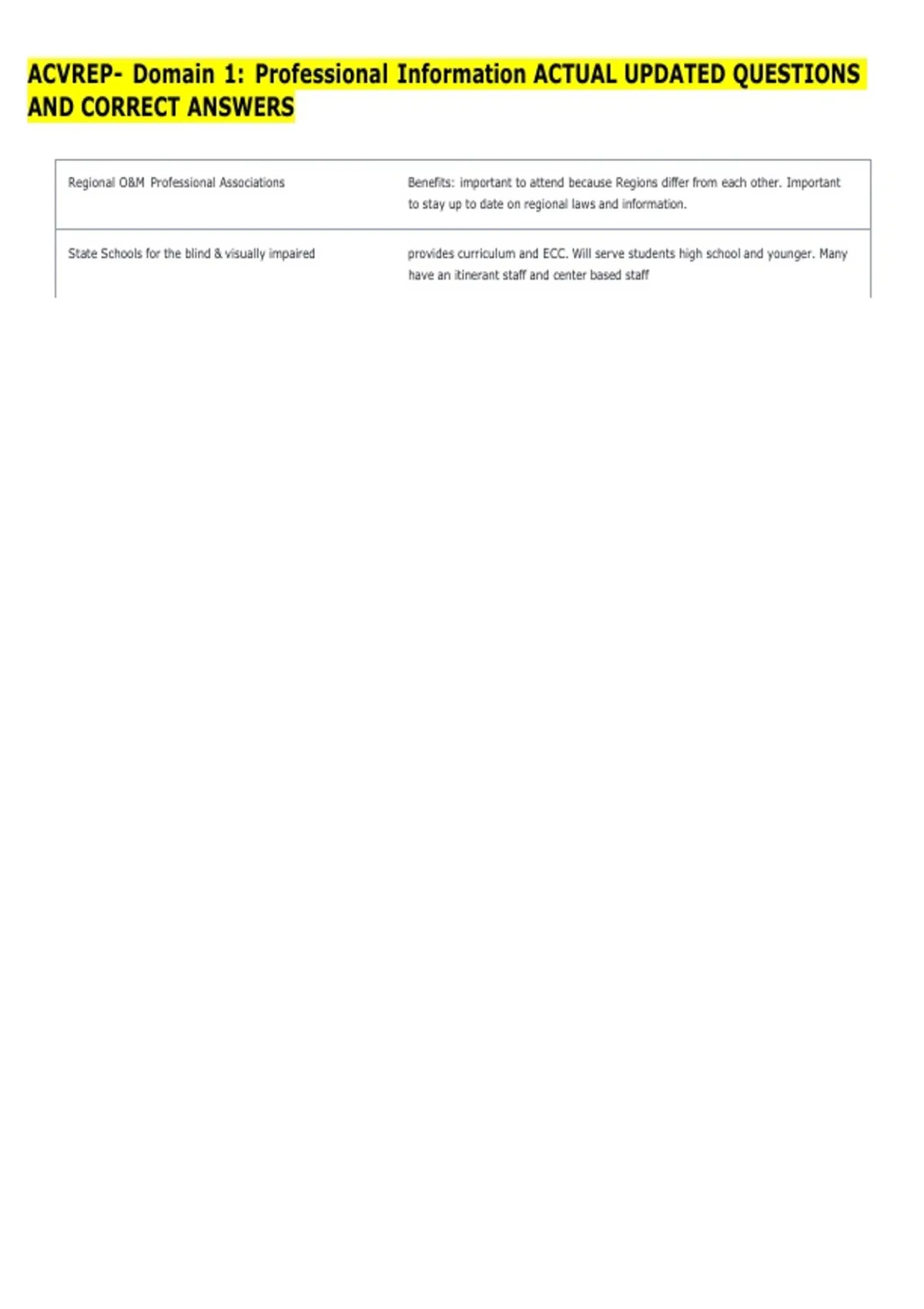 ACVREP- Domain 1: Professional Information ACTUAL UPDATED QUESTIONS AND CORRECT ANSWERS

| | |
|---|---|
| Regional O&M Professional Associations | Benefits: important to attend because Regions differ from each other. Important to stay up to date on regional laws and information. |
| State Schools for the blind & visually impaired | provides curriculum and ECC. Will serve students high school and younger. Many have an itinerant staff and center based staff |